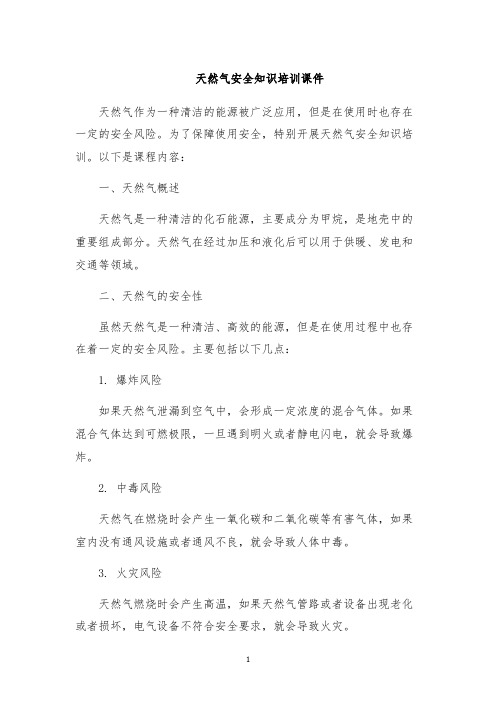 天然气安全知识培训课件

天然气作为一种清洁的能源被广泛应用，但是在使用时也存在一定的安全风险。为了保障使用安全，特别开展天然气安全知识培训。以下是课程内容：

一、天然气概述

天然气是一种清洁的化石能源，主要成分为甲烷，是地壳中的重要组成部分。天然气在经过加压和液化后可以用于供暖、发电和交通等领域。

二、天然气的安全性

虽然天然气是一种清洁、高效的能源，但是在使用过程中也存在着一定的安全风险。主要包括以下几点：

1. 爆炸风险

如果天然气泄漏到空气中，会形成一定浓度的混合气体。如果混合气体达到可燃极限，一旦遇到明火或者静电闪电，就会导致爆炸。

2. 中毒风险

天然气在燃烧时会产生一氧化碳和二氧化碳等有害气体，如果室内没有通风设施或者通风不良，就会导致人体中毒。

3. 火灾风险

天然气燃烧时会产生高温，如果天然气管路或者设备出现老化或者损坏，电气设备不符合安全要求，就会导致火灾。

1